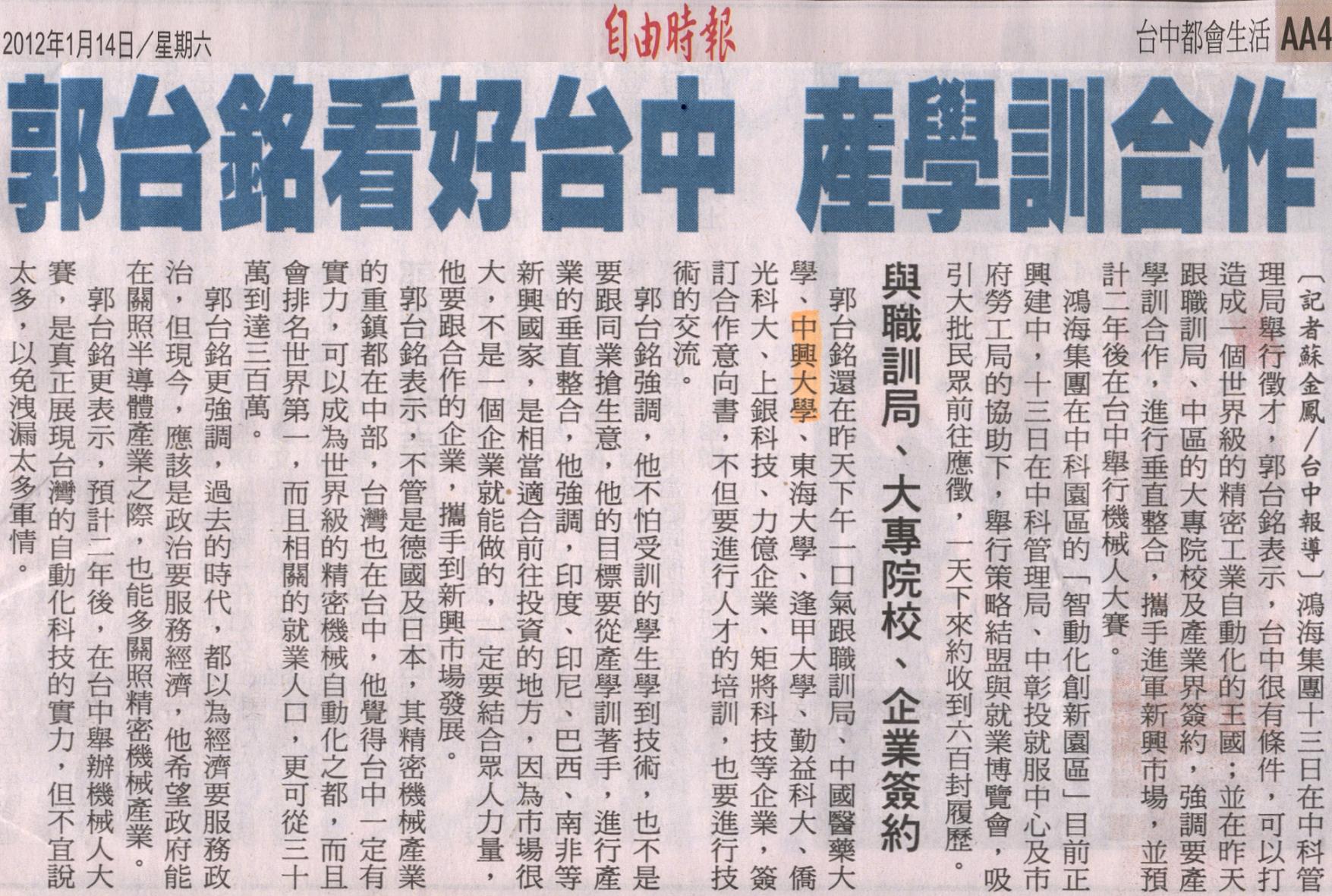 2012年1月14日/星期六

自由時報

台中都會生活 AA4

郭台銘看好台中 產學訓合作

〔記者蘇金鳳/台中報導〕鴻海集團十三日在中科管理局舉行徵才，郭台銘表示，台中很有條件，可以打造成一個世界級的精密工業自動化的王國；並在昨天跟職訓局、中區的大專院校及產業界簽約，強調要產學訓合作，進行垂直整合，攜手進軍新興市場，並預計二年後在台中舉行機械人大賽。

鴻海集團在中科園區的「智動化創新園區」目前正興建中，十三日在中科管理局、中彰投就服中心及市府勞工局的協助下，舉行策略結盟與就業博覽會，吸引大批民眾前往應徵，一天下來約收到六百封履歷。

與職訓局、大專院校、企業簽約

郭台銘還在昨天下午一口氣跟職訓局、中國醫藥大學、中興大學、東海大學、逢甲大學、勤益科大、僑光科大、上銀科技、力億企業、矩將科技等企業，簽訂合作意向書，不但要進行人才的培訓，也要進行技術的交流。

郭台銘強調，他不怕受訓的學生學到技術，也不是要跟同業搶生意，他的目標要從產學訓著手，進行產業的垂直整合，他強調，印度、印尼、巴西、南非等新興國家，是相當適合前往投資的地方，因為市場很大，不是一個企業就能做的，一定要結合眾人力量，他要跟合作的企業，攜手到新興市場發展。

郭台銘表示，不管是德國及日本，其精密機械產業的重鎮都在中部，台灣也在台中，他覺得台中一定有實力，可以成為世界級的精密機械自動化之都，而且會排名世界第一，而且相關的就業人口，更可從三十萬到達三百萬。

郭台銘更強調，過去的時代，都以為經濟要服務政治，但現今，應該是政治要服務經濟，他希望政府能在關照半導體產業之際，也能多關照精密機械產業。

郭台銘更表示，預計二年後，在台中舉辦機械人大賽，是真正展現台灣的自動化科技的實力，但不宜說太多，以免洩漏太多軍情。